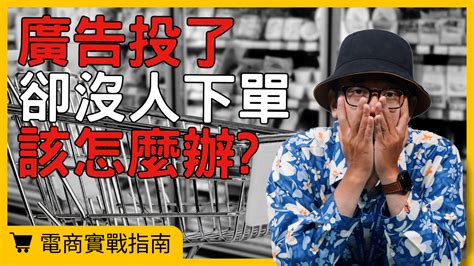 廣告投了
卻沒人下單
該怎麼辦?

電商實戰指南